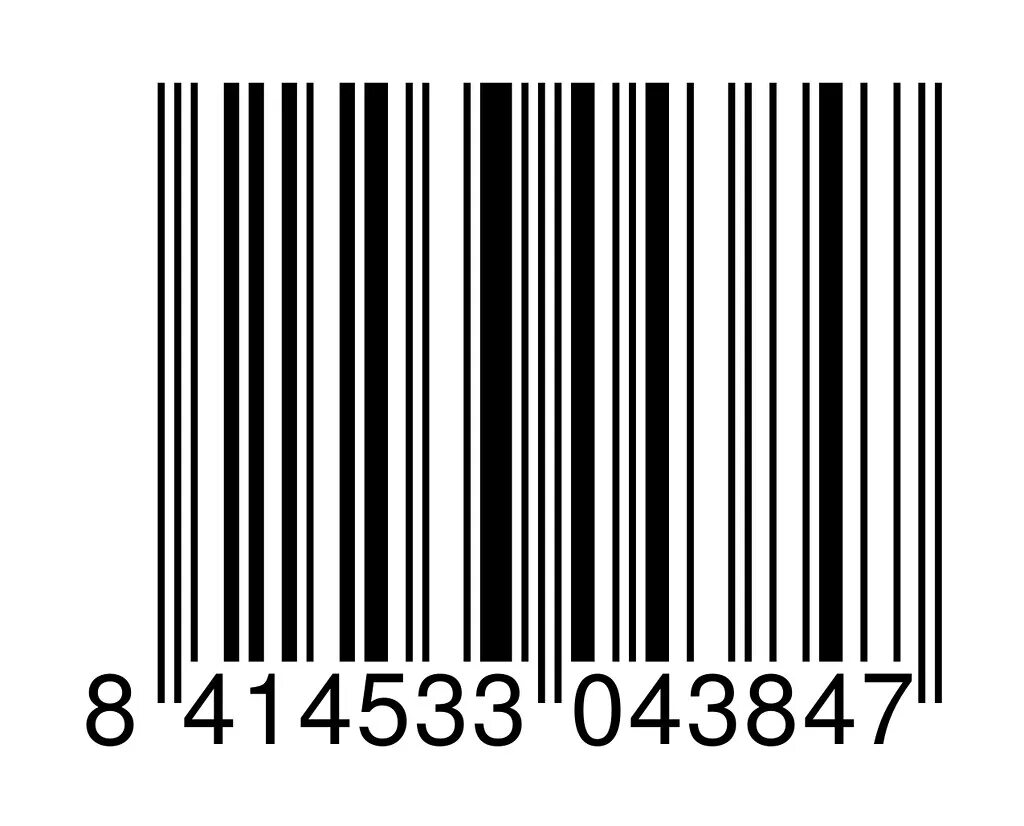 8 414533 043847